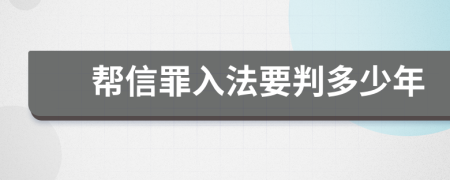 帮信罪入法要判多少年